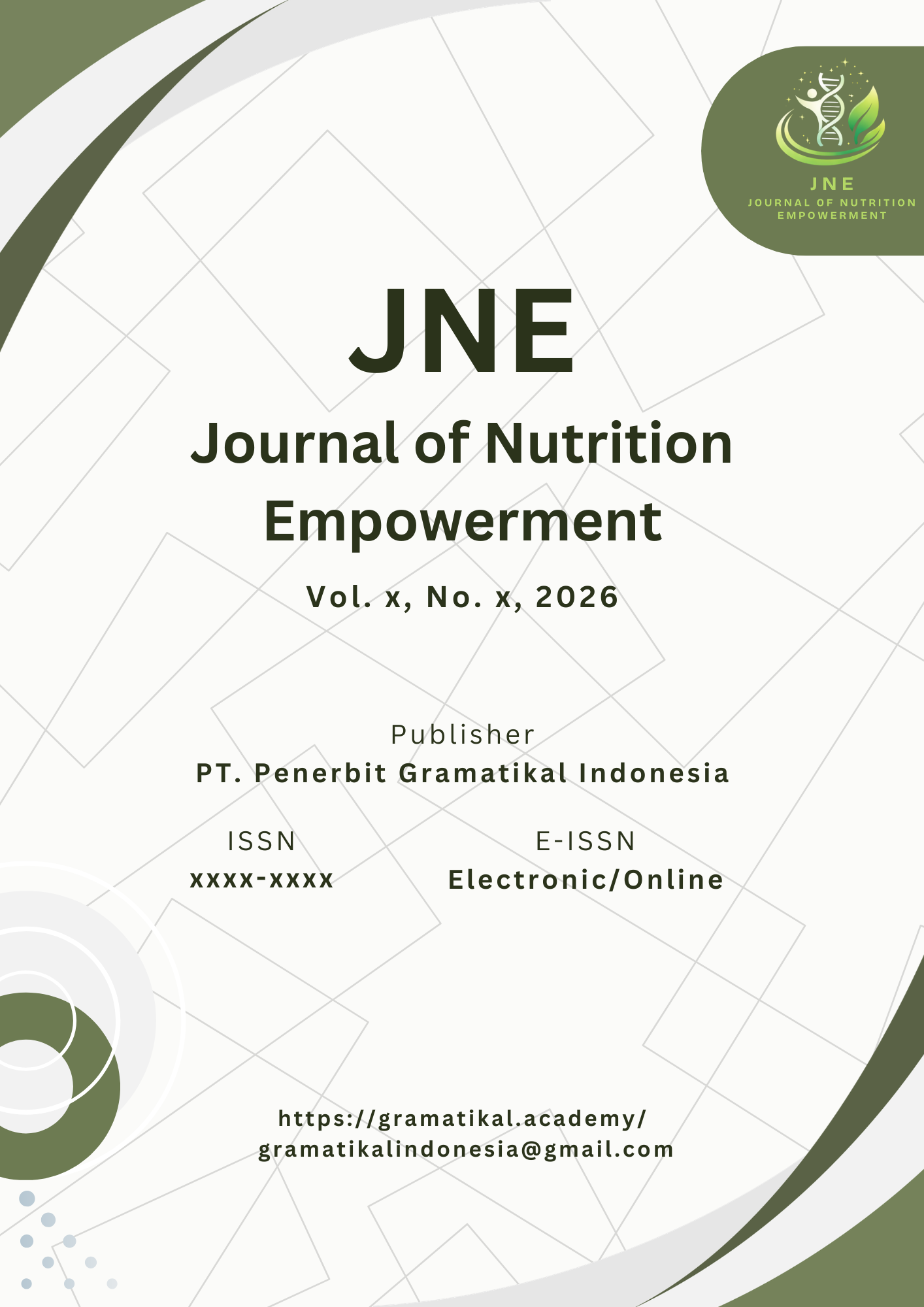 JNE
JOURNAL OF NUTRITION EMPOWERMENT

JNE

Journal of Nutrition Empowerment

Vol. x, No. x, 2026

Publisher
PT. Penerbit Gramatikal Indonesia

ISSN
xxxx-xxxx

E-ISSN
Electronic/Online

https://gramatikal.academy/
gramatikalindonesia@gmail.com